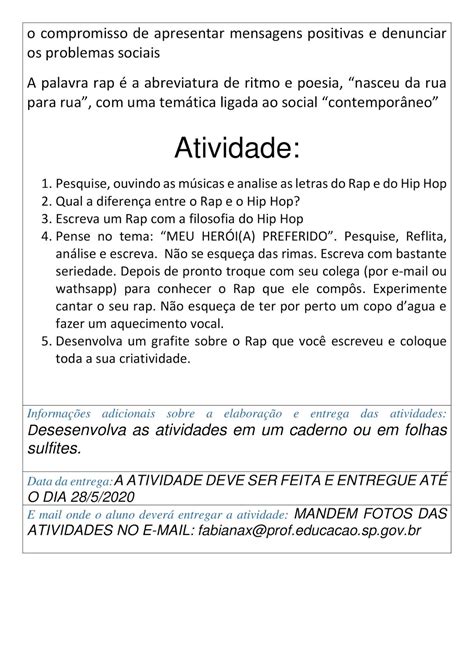 o compromisso de apresentar mensagens positivas e denunciar os problemas sociais

A palavra rap é a abreviatura de ritmo e poesia, “nasceu da rua para rua”, com uma temática ligada ao social “contemporâneo”

Atividade:

1. Pesquise, ouvindo as músicas e analise as letras do Rap e do Hip Hop
2. Qual a diferença entre o Rap e o Hip Hop?
3. Escreva um Rap com a filosofia do Hip Hop
4. Pense no tema: “MEU HERÓI(A) PREFERIDO”. Pesquise, Reflita, análise e escreva. Não se esqueça das rimas. Escreva com bastante seriedade. Depois de pronto troque com seu colega (por e-mail ou wathsapp) para conhecer o Rap que ele compôs. Experimente cantar o seu rap. Não esqueça de ter por perto um copo d’agua e fazer um aquecimento vocal.
5. Desenvolva um grafite sobre o Rap que você escreveu e coloque toda a sua criatividade.

Informações adicionais sobre a elaboração e entrega das atividades: Desesenvolva as atividades em um caderno ou em folhas sulfites.

Data da entrega: A ATIVIDADE DEVE SER FEITA E ENTREGUE ATÉ O DIA 28/5/2020

E mail onde o aluno deverá entregar a atividade: MANDEM FOTOS DAS ATIVIDADES NO E-MAIL: fabianax@prof.educacao.sp.gov.br